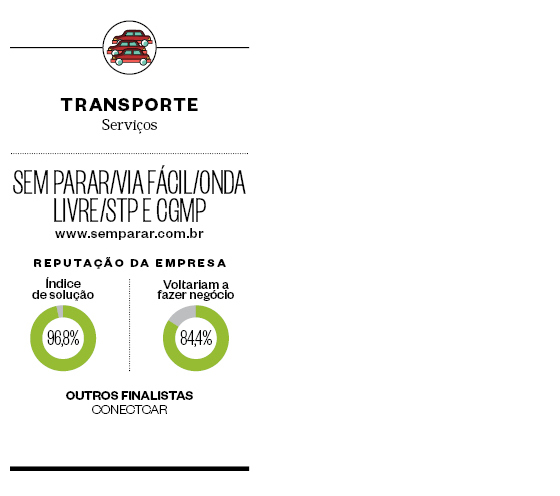 TRANSPORTE
Serviços

SEM PARAR/VIA FÁCIL/ONDA LIVRE/STP E CGMP
www.semparar.com.br

REPUTAÇÃO DA EMPRESA

Índice de solução
96,8%

Voltariam a fazer negócio
84,4%

OUTROS FINALISTAS
CONECTCAR